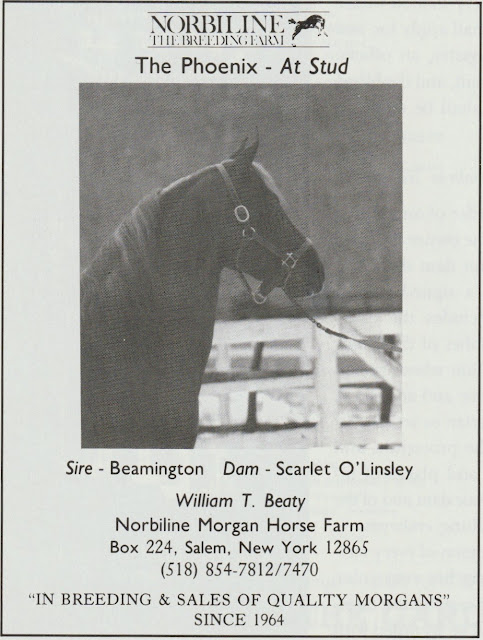 NORBILINE
THE BREEDING FARM

The Phoenix - At Stud

Sire - Beamington   Dam - Scarlet O'Linsley

William T. Beaty
Norbiline Morgan Horse Farm
Box 224, Salem, New York 12865
(518) 854-7812/7470

"IN BREEDING & SALES OF QUALITY MORGANS"
SINCE 1964